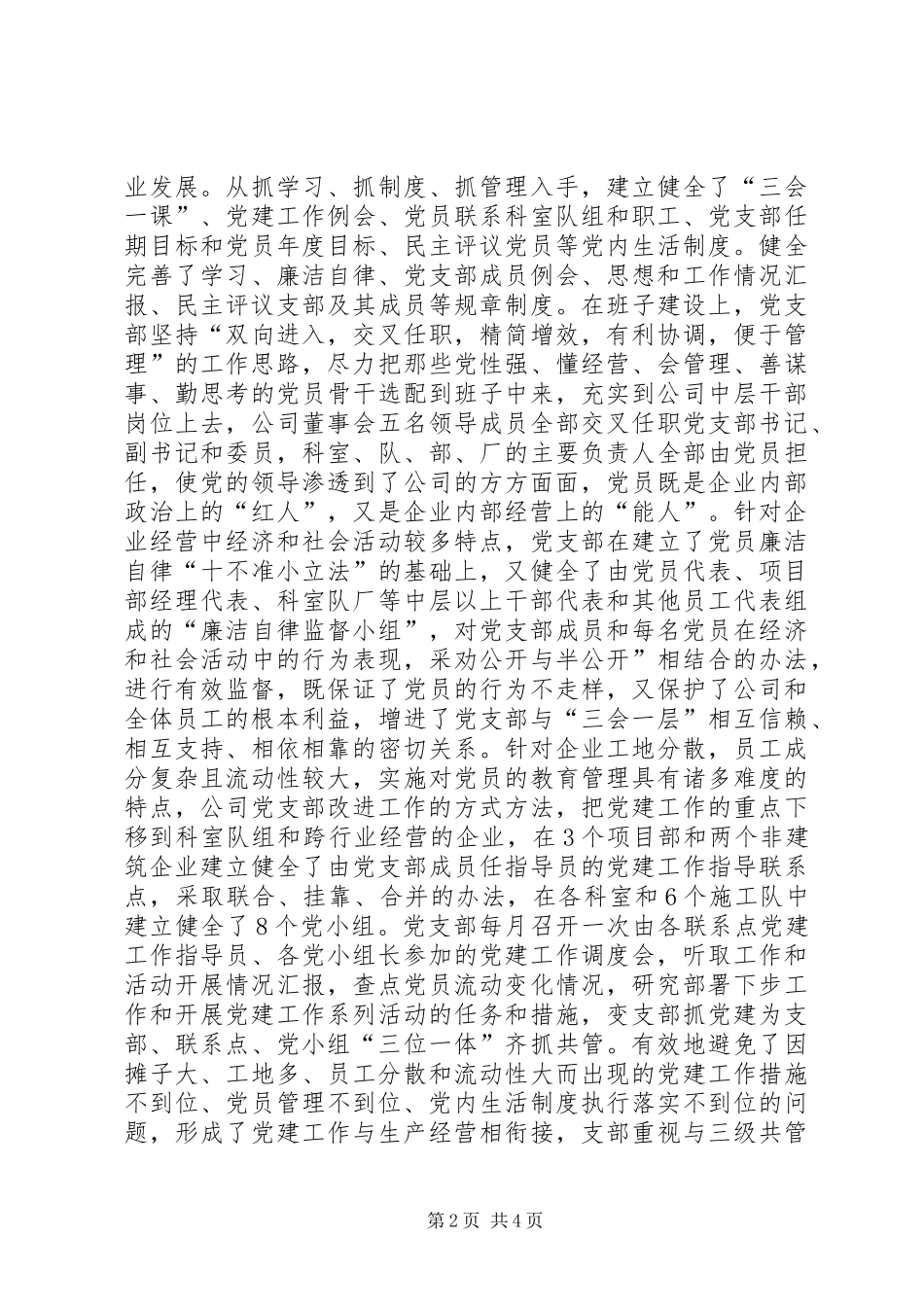 业发展。从抓学习、抓制度、抓管理入手，建立健全了“三会一课”、党建工作例会、党员联系科室队组和职工、党支部任期目标和党员年度目标、民主评议党员等党内生活制度。健全完善了学习、廉洁自律、党支部成员例会、思想和工作情况汇报、民主评议支部及其成员等规章制度。在班子建设上，党支部坚持“双向进入，交叉任职，精简增效，有利协调，便于管理”的工作思路，尽力把那些党性强、懂经营、会管理、善谋事、勤思考的党员骨干选配到班子中来，充实到公司中层干部岗位上去，公司董事会五名领导成员全部交叉任职党支部书记、副书记和委员，科室、队、部、厂的主要负责人全部由党员担任，使党的领导渗透到了公司的方方面面，党员既是企业内部政治上的“红人”，又是企业内部经营上的“能人”。针对企业经营中经济和社会活动较多特点，党支部在建立了党员廉洁自律“十不准小立法”的基础上，又健全了由党员代表、项目部经理代表、科室队厂等中层以上干部代表和其他员工代表组成的“廉洁自律监督小组”，对党支部成员和每名党员在经济和社会活动中的行为表现，采劝公开与半公开”相结合的办法，进行有效监督，既保证了党员的行为不走样，又保护了公司和全体员工的根本利益，增进了党支部与“三会一层”相互信赖、相互支持、相依相靠的密切关系。针对企业工地分散，员工成分复杂且流动性较大，实施对党员的教育管理具有诸多难度的特点，公司党支部改进工作的方式方法，把党建工作的重点下移到科室队组和跨行业经营的企业，在3个项目部和两个非建筑企业建立健全了由党支部成员任指导员的党建工作指导联系点，采取联合、挂靠、合并的办法，在各科室和6个施工队中建立健全了8个党小组。党支部每月召开一次由各联系点党建工作指导员、各党小组长参加的党建工作调度会，听取工作和活动开展情况汇报，查点党员流动变化情况，研究部署下步工作和开展党建工作系列活动的任务和措施，变支部抓党建为支部、联系点、党小组“三位一体”齐抓共管。有效地避免了因摊子大、工地多、员工分散和流动性大而出现的党建工作措施不到位、党员管理不到位、党内生活制度执行落实不到位的问题，形成了党建工作与生产经营相衔接，支部重视与三级共管

第2页 共4页